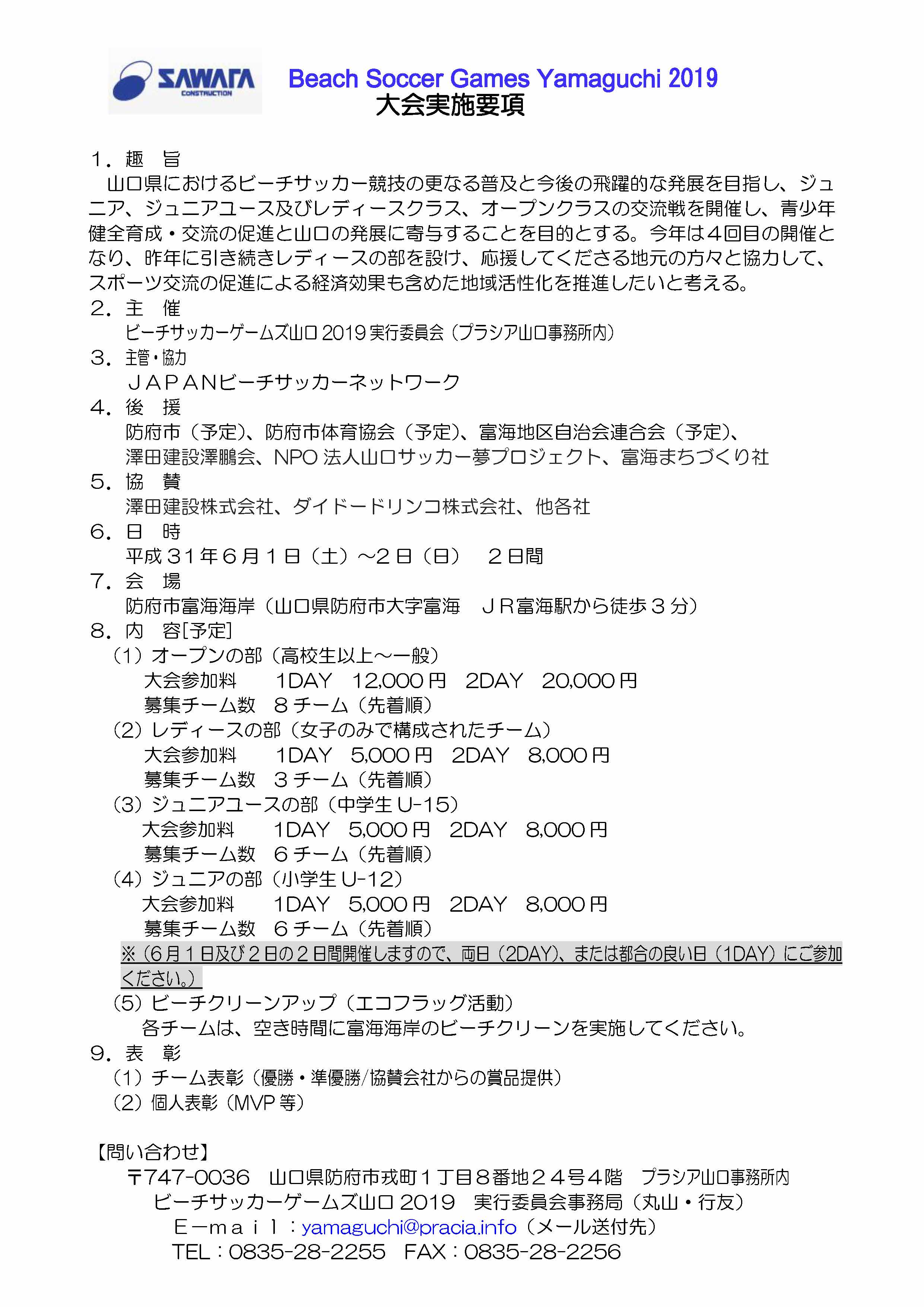 SAWATA
CONSTRUCTION

Beach Soccer Games Yamaguchi 2019
大会実施要項

1．趣　旨
山口県におけるビーチサッカー競技の更なる普及と今後の飛躍的な発展を目指し、ジュニア、ジュニアユース及びレディースクラス、オープンクラスの交流戦を開催し、青少年健全育成・交流の促進と山口の発展に寄与することを目的とする。今年は４回目の開催となり、昨年に引き続きレディースの部を設け、応援してくださる地元の方々と協力して、スポーツ交流の促進による経済効果も含めた地域活性化を推進したいと考える。

2．主　催
ビーチサッカーゲームズ山口2019実行委員会（プラシア山口事務所内）

3．主管・協力
ＪＡＰＡＮビーチサッカーネットワーク

4．後　援
防府市（予定）、防府市体育協会（予定）、富海地区自治会連合会（予定）、
澤田建設澤鵬会、NPO法人山口サッカー夢プロジェクト、富海まちづくり社

5．協　賛
澤田建設株式会社、ダイドードリンコ株式会社、他各社

6．日　時
平成３１年６月１日（土）～２日（日）　２日間

7．会　場
防府市富海海岸（山口県防府市大字富海　ＪＲ富海駅から徒歩３分）

8．内　容[予定]
（1）オープンの部（高校生以上～一般）
大会参加料　1DAY　12,000円　2DAY　20,000円
募集チーム数　８チーム（先着順）
（2）レディースの部（女子のみで構成されたチーム）
大会参加料　1DAY　5,000円　2DAY　8,000円
募集チーム数　３チーム（先着順）
（3）ジュニアユースの部（中学生U-15）
大会参加料　1DAY　5,000円　2DAY　8,000円
募集チーム数　６チーム（先着順）
（4）ジュニアの部（小学生U-12）
大会参加料　1DAY　5,000円　2DAY　8,000円
募集チーム数　６チーム（先着順）
※（6月１日及び２日の２日間開催しますので、両日（2DAY）、または都合の良い日（1DAY）にご参加ください。）
（5）ビーチクリーンアップ（エコフラッグ活動）
各チームは、空き時間に富海海岸のビーチクリーンを実施してください。

9．表　彰
（1）チーム表彰（優勝・準優勝/協賛会社からの賞品提供）
（2）個人表彰（MVP等）

【問い合わせ】
〒747-0036　山口県防府市戎町１丁目８番地２４号４階　プラシア山口事務所内
ビーチサッカーゲームズ山口2019　実行委員会事務局（丸山・行友）
Ｅ－ｍａｉｌ：yamaguchi@pracia.info（メール送付先）
TEL：0835-28-2255　FAX：0835-28-2256